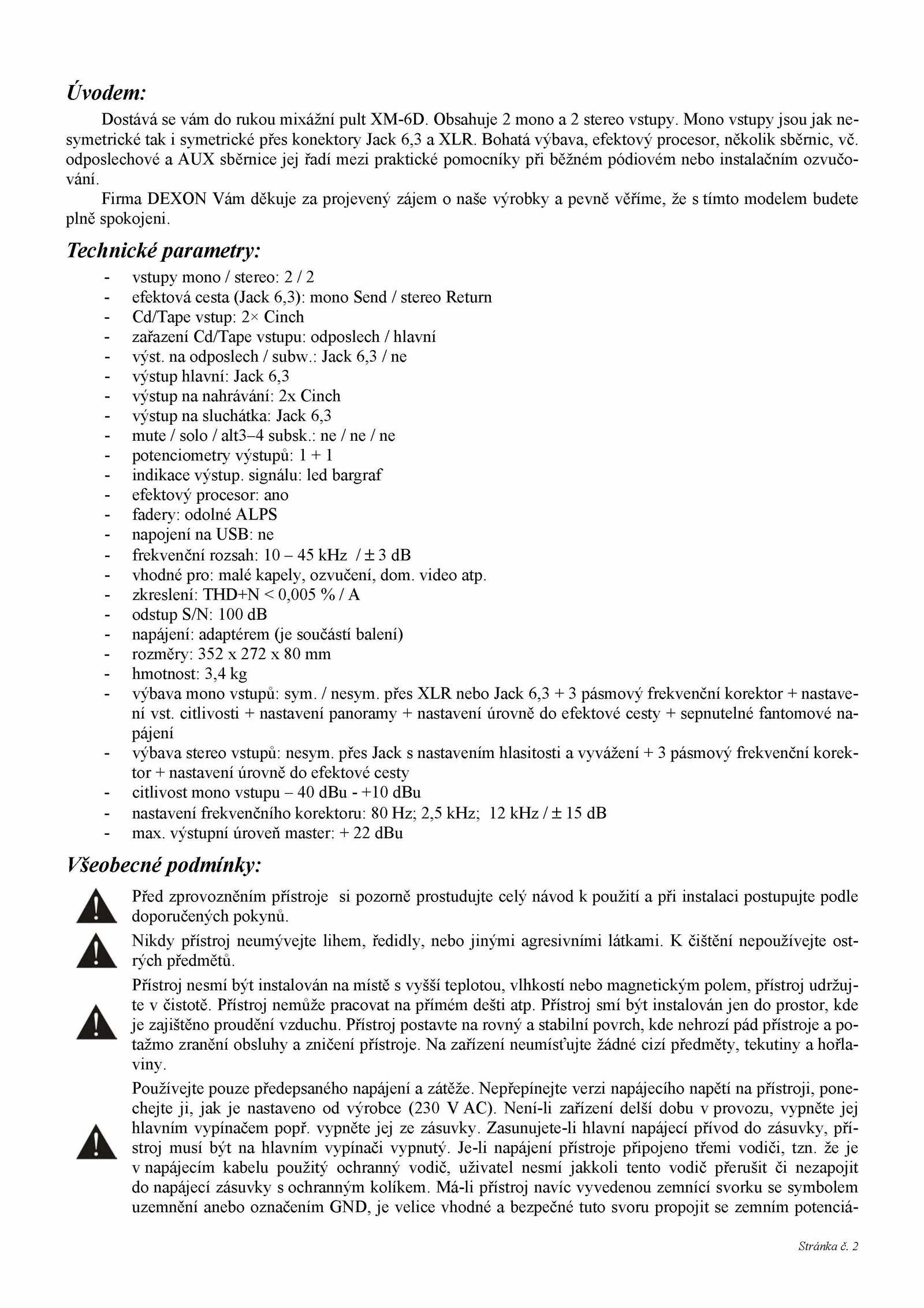 Úvodem:

Dostává se vám do rukou mixážní pult XM-6D. Obsahuje 2 mono a 2 stereo vstupy. Mono vstupy jsou jak nesymetrické tak i symetrické přes konektory Jack 6,3 a XLR. Bohatá výbava, efektový procesor, několik sběrnic, vč. odposlechové a AUX sběrnice jej řadí mezi praktické pomocníky při běžném pódiovém nebo instalačním ozvučování.

Firma DEXON Vám děkuje za projevený zájem o naše výrobky a pevně věříme, že s tímto modelem budete plně spokojeni.

Technické parametry:

- vstupy mono / stereo: 2 / 2
- efektová cesta (Jack 6,3): mono Send / stereo Return
- Cd/Tape vstup: 2× Cinch
- zařazení Cd/Tape vstupu: odposlech / hlavní
- výst. na odposlech / subw.: Jack 6,3 / ne
- výstup hlavní: Jack 6,3
- výstup na nahrávání: 2x Cinch
- výstup na sluchátka: Jack 6,3
- mute / solo / alt3–4 subsk.: ne / ne / ne
- potenciometry výstupů: 1 + 1
- indikace výstup. signálu: led bargraf
- efektový procesor: ano
- fadery: odolné ALPS
- napojení na USB: ne
- frekvenční rozsah: 10 – 45 kHz / ± 3 dB
- vhodné pro: malé kapely, ozvučení, dom. video atp.
- zkreslení: THD+N < 0,005 % / A
- odstup S/N: 100 dB
- napájení: adaptérem (je součástí balení)
- rozměry: 352 x 272 x 80 mm
- hmotnost: 3,4 kg
- výbava mono vstupů: sym. / nesym. přes XLR nebo Jack 6,3 + 3 pásmový frekvenční korektor + nastavení vst. citlivosti + nastavení panoramy + nastavení úrovně do efektové cesty + sepnutelné fantomové napájení
- výbava stereo vstupů: nesym. přes Jack s nastavením hlasitosti a vyvážení + 3 pásmový frekvenční korektor + nastavení úrovně do efektové cesty
- citlivost mono vstupu – 40 dBu - +10 dBu
- nastavení frekvenčního korektoru: 80 Hz; 2,5 kHz; 12 kHz / ± 15 dB
- max. výstupní úroveň master: + 22 dBu

Všeobecné podmínky:

Před zprovozněním přístroje si pozorně prostudujte celý návod k použití a při instalaci postupujte podle doporučených pokynů.

Nikdy přístroj neumývejte lihem, ředidly, nebo jinými agresivními látkami. K čištění nepoužívejte ostrých předmětů.

Přístroj nesmí být instalován na místě s vyšší teplotou, vlhkostí nebo magnetickým polem, přístroj udržujte v čistotě. Přístroj nemůže pracovat na přímém dešti atp. Přístroj smí být instalován jen do prostor, kde je zajištěno proudění vzduchu. Přístroj postavte na rovný a stabilní povrch, kde nehrozí pád přístroje a potažmo zranění obsluhy a zničení přístroje. Na zařízení neumísťujte žádné cizí předměty, tekutiny a hořlaviny.

Používejte pouze předepsaného napájení a zátěže. Nepřepínejte verzi napájecího napětí na přístroji, ponechejte ji, jak je nastaveno od výrobce (230 V AC). Není-li zařízení delší dobu v provozu, vypněte jej hlavním vypínačem popř. vypněte jej ze zásuvky. Zasunujete-li hlavní napájecí přívod do zásuvky, přístroj musí být na hlavním vypínači vypnutý. Je-li napájení přístroje připojeno třemi vodiči, tzn. že je v napájecím kabelu použitý ochranný vodič, uživatel nesmí jakkoli tento vodič přerušit či nezapojit do napájecí zásuvky s ochranným kolíkem. Má-li přístroj navíc vyvedenou zemnící svorku se symbolem uzemnění anebo označením GND, je velice vhodné a bezpečné tuto svoru propojit se zemním potenciá-

Stránka č. 2